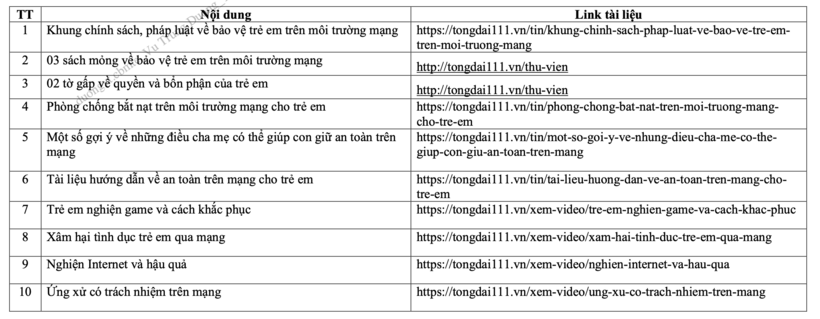 | TT | Nội dung | Link tài liệu |
|---|---|---|
| 1 | Khung chính sách, pháp luật về bảo vệ trẻ em trên môi trường mạng | https://tongdai111.vn/tin/khung-chinh-sach-phap-luat-ve-bao-ve-tre-em-tren-moi-truong-mang |
| 2 | 03 sách mỏng về bảo vệ trẻ em trên môi trường mạng | http://tongdai111.vn/thu-vien |
| 3 | 02 tờ gấp về quyền và bổn phận của trẻ em | http://tongdai111.vn/thu-vien |
| 4 | Phòng chống bắt nạt trên môi trường mạng cho trẻ em | https://tongdai111.vn/tin/phong-chong-bat-nat-tren-moi-truong-mang-cho-tre-em |
| 5 | Một số gợi ý về những điều cha mẹ có thể giúp con giữ an toàn trên mạng | https://tongdai111.vn/tin/mot-so-goi-y-ve-nhung-dieu-cha-me-co-the-giup-con-giu-an-toan-tren-mang |
| 6 | Tài liệu hướng dẫn về an toàn trên mạng cho trẻ em | https://tongdai111.vn/tin/tai-lieu-huong-dan-ve-an-toan-tren-mang-cho-tre-em |
| 7 | Trẻ em nghiện game và cách khắc phục | https://tongdai111.vn/xem-video/tre-em-nghien-game-va-cach-khac-phuc |
| 8 | Xâm hại tình dục trẻ em qua mạng | https://tongdai111.vn/xem-video/xam-hai-tinh-duc-tre-em-qua-mang |
| 9 | Nghiện Internet và hậu quả | https://tongdai111.vn/xem-video/nghien-internet-va-hau-qua |
| 10 | Ứng xử có trách nhiệm trên mạng | https://tongdai111.vn/xem-video/ung-xu-co-trach-nhiem-tren-mang |